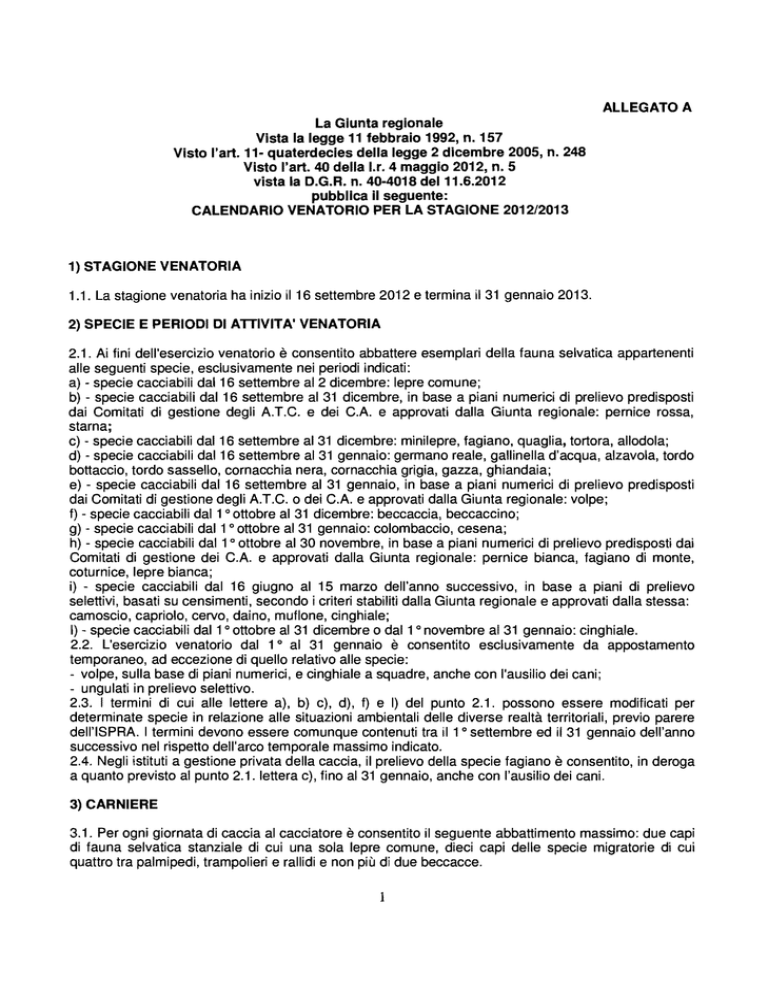 ALLEGATO A

La Giunta regionale
Vista la legge 11 febbraio 1992, n. 157
Visto l'art. 11- quaterdecies della legge 2 dicembre 2005, n. 248
Visto l'art. 40 della l.r. 4 maggio 2012, n. 5
vista la D.G.R. n. 40-4018 del 11.6.2012
pubblica il seguente:
CALENDARIO VENATORIO PER LA STAGIONE 2012/2013

1) STAGIONE VENATORIA

1.1. La stagione venatoria ha inizio il 16 settembre 2012 e termina il 31 gennaio 2013.

2) SPECIE E PERIODI DI ATTIVITA' VENATORIA

2.1. Ai fini dell'esercizio venatorio è consentito abbattere esemplari della fauna selvatica appartenenti alle seguenti specie, esclusivamente nei periodi indicati:
a) - specie cacciabili dal 16 settembre al 2 dicembre: lepre comune;
b) - specie cacciabili dal 16 settembre al 31 dicembre, in base a piani numerici di prelievo predisposti dai Comitati di gestione degli A.T.C. e dei C.A. e approvati dalla Giunta regionale: pernice rossa, starna;
c) - specie cacciabili dal 16 settembre al 31 dicembre: minilepre, fagiano, quaglia, tortora, allodola;
d) - specie cacciabili dal 16 settembre al 31 gennaio: germano reale, gallinella d'acqua, alzavola, tordo bottaccio, tordo sassello, cornacchia nera, cornacchia grigia, gazza, ghiandaia;
e) - specie cacciabili dal 16 settembre al 31 gennaio, in base a piani numerici di prelievo predisposti dai Comitati di gestione degli A.T.C. o dei C.A. e approvati dalla Giunta regionale: volpe;
f) - specie cacciabili dal 1° ottobre al 31 dicembre: beccaccia, beccaccino;
g) - specie cacciabili dal 1° ottobre al 31 gennaio: colombaccio, cesena;
h) - specie cacciabili dal 1° ottobre al 30 novembre, in base a piani numerici di prelievo predisposti dai Comitati di gestione dei C.A. e approvati dalla Giunta regionale: pernice bianca, fagiano di monte, coturnice, lepre bianca;
i) - specie cacciabili dal 16 giugno al 15 marzo dell'anno successivo, in base a piani di prelievo selettivi, basati su censimenti, secondo i criteri stabiliti dalla Giunta regionale e approvati dalla stessa: camoscio, capriolo, cervo, daino, muflone, cinghiale;
l) - specie cacciabili dal 1° ottobre al 31 dicembre o dal 1° novembre al 31 gennaio: cinghiale.
2.2. L'esercizio venatorio dal 1° al 31 gennaio è consentito esclusivamente da appostamento temporaneo, ad eccezione di quello relativo alle specie:
- volpe, sulla base di piani numerici, e cinghiale a squadre, anche con l'ausilio dei cani;
- ungulati in prelievo selettivo.
2.3. I termini di cui alle lettere a), b) c), d), f) e l) del punto 2.1. possono essere modificati per determinate specie in relazione alle situazioni ambientali delle diverse realtà territoriali, previo parere dell'ISPRA. I termini devono essere comunque contenuti tra il 1° settembre ed il 31 gennaio dell'anno successivo nel rispetto dell'arco temporale massimo indicato.
2.4. Negli istituti a gestione privata della caccia, il prelievo della specie fagiano è consentito, in deroga a quanto previsto al punto 2.1. lettera c), fino al 31 gennaio, anche con l'ausilio dei cani.

3) CARNIERE

3.1. Per ogni giornata di caccia al cacciatore è consentito il seguente abbattimento massimo: due capi di fauna selvatica stanziale di cui una sola lepre comune, dieci capi delle specie migratorie di cui quattro tra palmipedi, trampolieri e rallidi e non più di due beccacce.

1